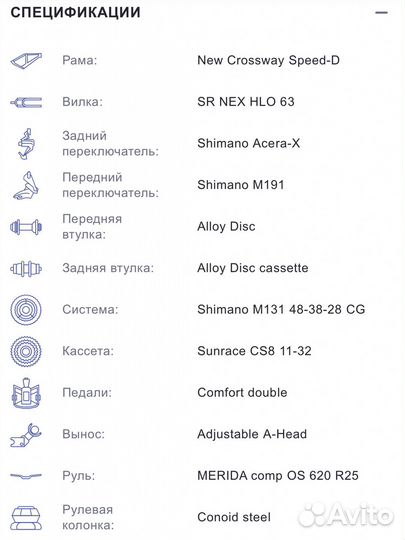 СПЕЦИФИКАЦИИ —

| | |
|---|---|
| Рама: | New Crossway Speed-D |
| Вилка: | SR NEX HLO 63 |
| Задний переключатель: | Shimano Acera-X |
| Передний переключатель: | Shimano M191 |
| Передняя втулка: | Alloy Disc |
| Задняя втулка: | Alloy Disc cassette |
| Система: | Shimano M131 48-38-28 CG |
| Кассета: | Sunrace CS8 11-32 |
| Педали: | Comfort double |
| Вынос: | Adjustable A-Head |
| Руль: | MERIDA comp OS 620 R25 |
| Рулевая колонка: | Conoid steel |

Avito